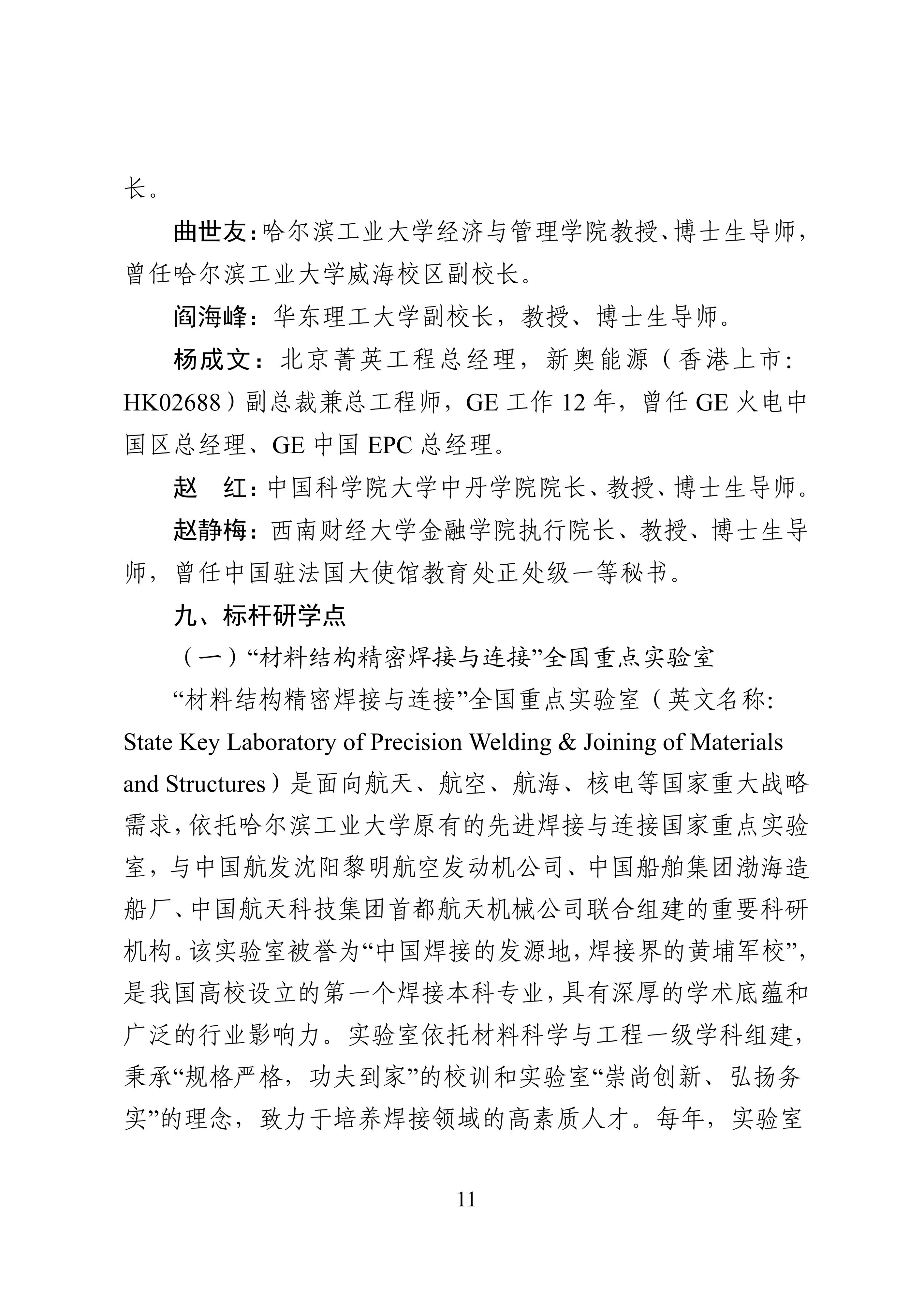 长。

曲世友：哈尔滨工业大学经济与管理学院教授、博士生导师，曾任哈尔滨工业大学威海校区副校长。

阎海峰：华东理工大学副校长，教授、博士生导师。

杨成文：北京菁英工程总经理，新奥能源（香港上市：HK02688）副总裁兼总工程师，GE 工作 12 年，曾任 GE 火电中国区总经理、GE 中国 EPC 总经理。

赵　红：中国科学院大学中丹学院院长、教授、博士生导师。

赵静梅：西南财经大学金融学院执行院长、教授、博士生导师，曾任中国驻法国大使馆教育处正处级一等秘书。

九、标杆研学点

（一）“材料结构精密焊接与连接”全国重点实验室

“材料结构精密焊接与连接”全国重点实验室（英文名称：State Key Laboratory of Precision Welding & Joining of Materials and Structures）是面向航天、航空、航海、核电等国家重大战略需求，依托哈尔滨工业大学原有的先进焊接与连接国家重点实验室，与中国航发沈阳黎明航空发动机公司、中国船舶集团渤海造船厂、中国航天科技集团首都航天机械公司联合组建的重要科研机构。该实验室被誉为“中国焊接的发源地，焊接界的黄埔军校”，是我国高校设立的第一个焊接本科专业，具有深厚的学术底蕴和广泛的行业影响力。实验室依托材料科学与工程一级学科组建，秉承“规格严格，功夫到家”的校训和实验室“崇尚创新、弘扬务实”的理念，致力于培养焊接领域的高素质人才。每年，实验室

11